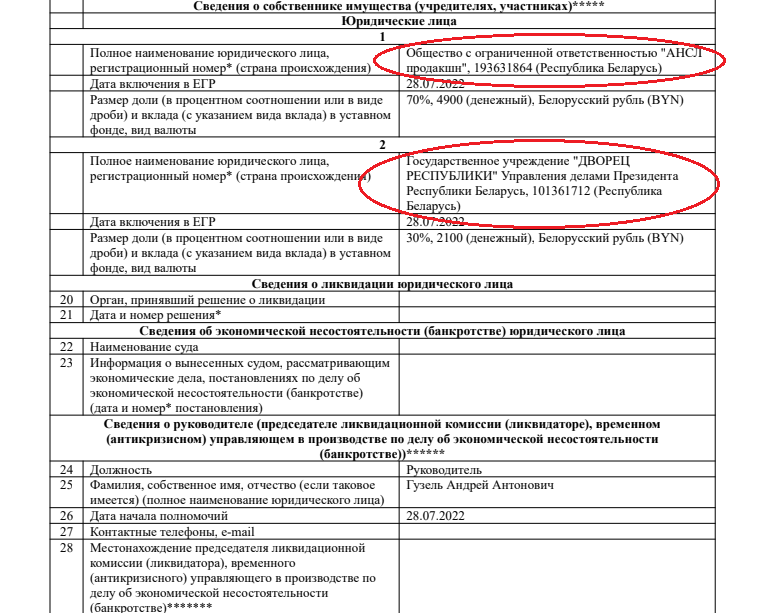 | | Сведения о собственнике имущества (учредителях, участниках)***** | |
|---|---|---|
| | Юридические лица | |
| | 1 | |
| | Полное наименование юридического лица, регистрационный номер* (страна происхождения) | Общество с ограниченной ответственностью "АНСЛ продакшн", 193631864 (Республика Беларусь) |
| | Дата включения в ЕГР | 28.07.2022 |
| | Размер доли (в процентном соотношении или в виде дроби) и вклада (с указанием вида вклада) в уставном фонде, вид валюты | 70%, 4900 (денежный), Белорусский рубль (BYN) |
| | 2 | |
| | Полное наименование юридического лица, регистрационный номер* (страна происхождения) | Государственное учреждение "ДВОРЕЦ РЕСПУБЛИКИ" Управления делами Президента Республики Беларусь, 101361712 (Республика Беларусь) |
| | Дата включения в ЕГР | 28.07.2022 |
| | Размер доли (в процентном соотношении или в виде дроби) и вклада (с указанием вида вклада) в уставном фонде, вид валюты | 30%, 2100 (денежный), Белорусский рубль (BYN) |
| | Сведения о ликвидации юридического лица | |
| 20 | Орган, принявший решение о ликвидации | |
| 21 | Дата и номер решения* | |
| | Сведения об экономической несостоятельности (банкротстве) юридического лица | |
| 22 | Наименование суда | |
| 23 | Информация о вынесенных судом, рассматривающим экономические дела, постановлениях по делу об экономической несостоятельности (банкротстве) (дата и номер* постановления) | |
| | Сведения о руководителе (председателе ликвидационной комиссии (ликвидаторе), временном (антикризисном) управляющем в производстве по делу об экономической несостоятельности (банкротстве))****** | |
| 24 | Должность | Руководитель |
| 25 | Фамилия, собственное имя, отчество (если таковое имеется) (полное наименование юридического лица) | Гузель Андрей Антонович |
| 26 | Дата начала полномочий | 28.07.2022 |
| 27 | Контактные телефоны, e-mail | |
| 28 | Местонахождение председателя ликвидационной комиссии (ликвидатора), временного (антикризисного) управляющего в производстве по делу об экономической несостоятельности (банкротстве)******* | |